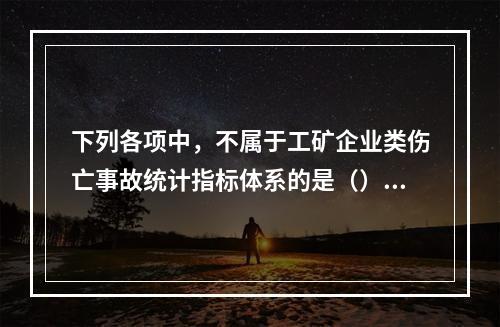 下列各项中，不属于工矿企业类伤亡事故统计指标体系的是（）...